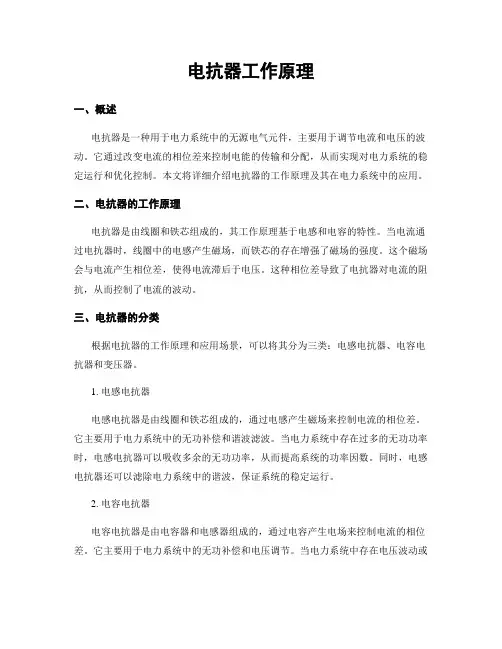 电抗器工作原理

一、概述

电抗器是一种用于电力系统中的无源电气元件，主要用于调节电流和电压的波动。它通过改变电流的相位差来控制电能的传输和分配，从而实现对电力系统的稳定运行和优化控制。本文将详细介绍电抗器的工作原理及其在电力系统中的应用。

二、电抗器的工作原理

电抗器是由线圈和铁芯组成的，其工作原理基于电感和电容的特性。当电流通过电抗器时，线圈中的电感产生磁场，而铁芯的存在增强了磁场的强度。这个磁场会与电流产生相位差，使得电流滞后于电压。这种相位差导致了电抗器对电流的阻抗，从而控制了电流的波动。

三、电抗器的分类

根据电抗器的工作原理和应用场景，可以将其分为三类：电感电抗器、电容电抗器和变压器。

1. 电感电抗器

电感电抗器是由线圈和铁芯组成的，通过电感产生磁场来控制电流的相位差。它主要用于电力系统中的无功补偿和谐波滤波。当电力系统中存在过多的无功功率时，电感电抗器可以吸收多余的无功功率，从而提高系统的功率因数。同时，电感电抗器还可以滤除电力系统中的谐波，保证系统的稳定运行。

2. 电容电抗器

电容电抗器是由电容器和电感器组成的，通过电容产生电场来控制电流的相位差。它主要用于电力系统中的无功补偿和电压调节。当电力系统中存在电压波动或